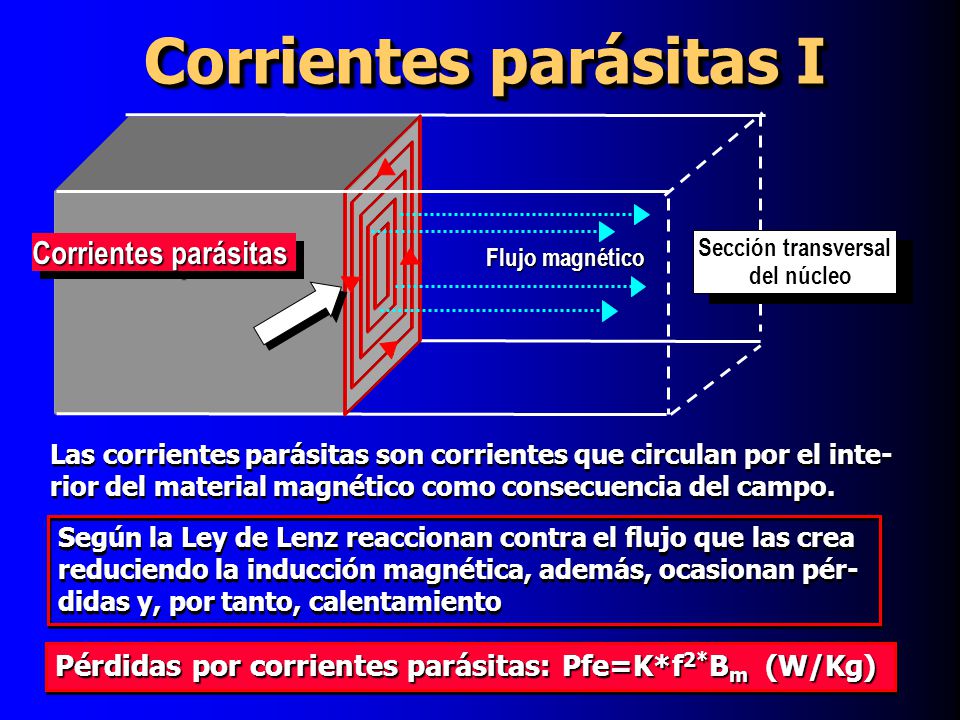 Corrientes parásitas I

Corrientes parásitas

Flujo magnético

Sección transversal del núcleo

Las corrientes parásitas son corrientes que circulan por el interior del material magnético como consecuencia del campo.

Según la Ley de Lenz reaccionan contra el flujo que las crea reduciendo la inducción magnética, además, ocasionan pérdidas y, por tanto, calentamiento

Pérdidas por corrientes parásitas: $Pfe=K*f^{2*}B_m$ (W/Kg)